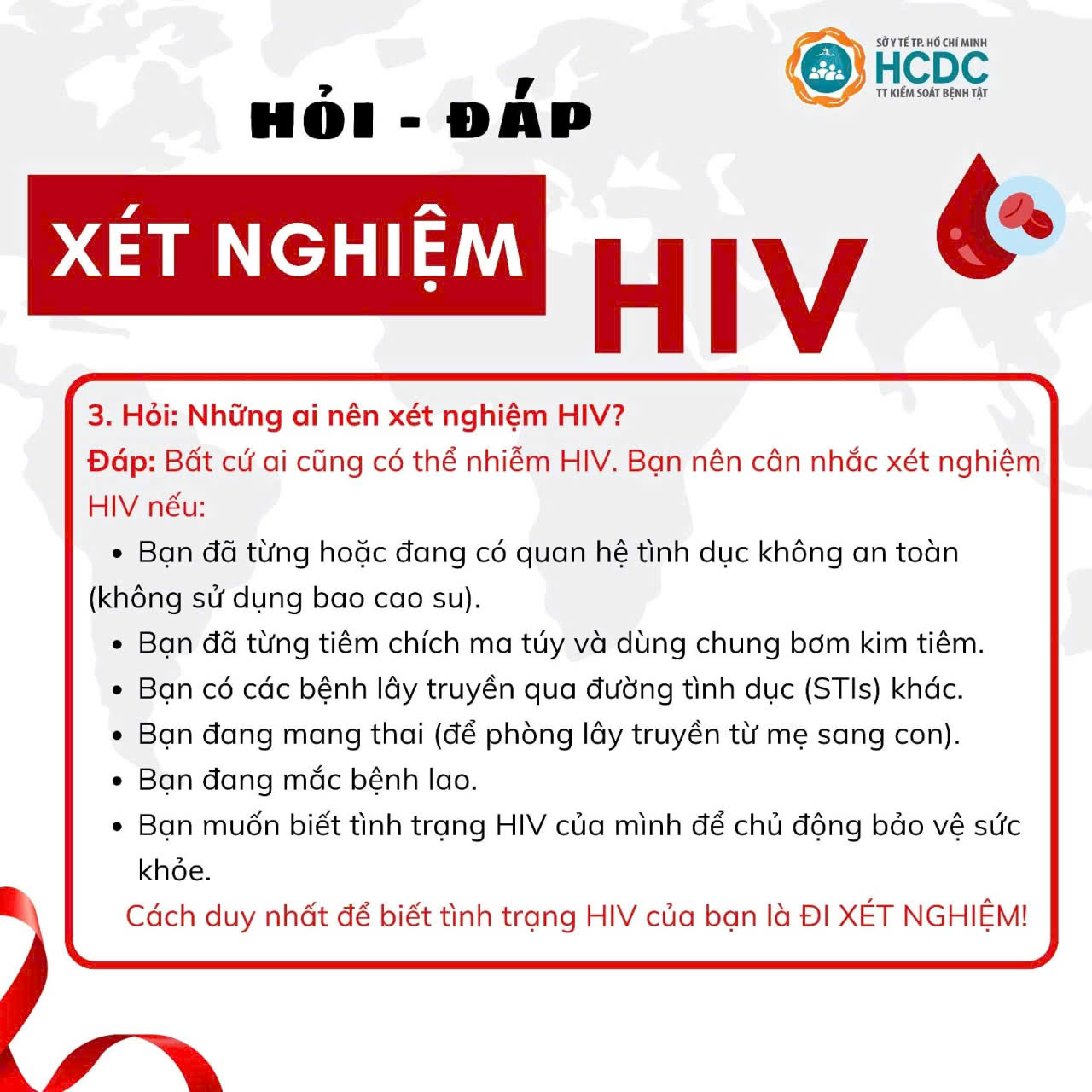 SỞ Y TẾ TP. HỒ CHÍ MINH
HCDC
TT KIỂM SOÁT BỆNH TẬT

HỎI - ĐÁP

XÉT NGHIỆM HIV

3. Hỏi: Những ai nên xét nghiệm HIV?

Đáp: Bất cứ ai cũng có thể nhiễm HIV. Bạn nên cân nhắc xét nghiệm HIV nếu:

• Bạn đã từng hoặc đang có quan hệ tình dục không an toàn (không sử dụng bao cao su).
• Bạn đã từng tiêm chích ma túy và dùng chung bơm kim tiêm.
• Bạn có các bệnh lây truyền qua đường tình dục (STIs) khác.
• Bạn đang mang thai (để phòng lây truyền từ mẹ sang con).
• Bạn đang mắc bệnh lao.
• Bạn muốn biết tình trạng HIV của mình để chủ động bảo vệ sức khỏe.

Cách duy nhất để biết tình trạng HIV của bạn là ĐI XÉT NGHIỆM!